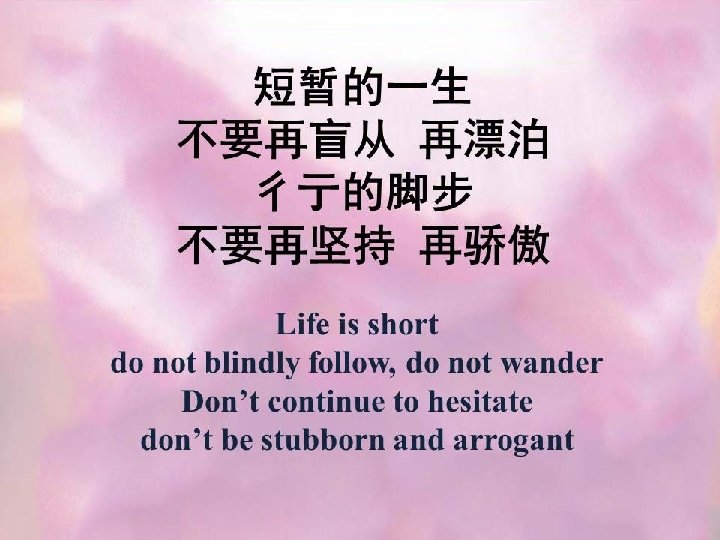 短暂的一生
不要再盲从 再漂泊
彳亍的脚步
不要再坚持 再骄傲

Life is short
do not blindly follow, do not wander
Don’t continue to hesitate
don’t be stubborn and arrogant